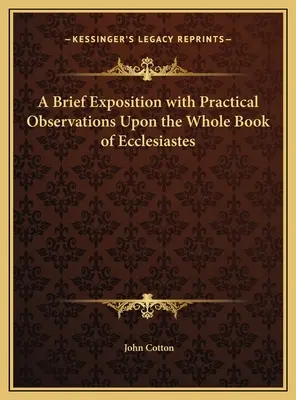 —KESSINGER'S LEGACY REPRINTS—

A Brief Exposition with Practical Observations Upon the Whole Book of Ecclesiastes

John Cotton